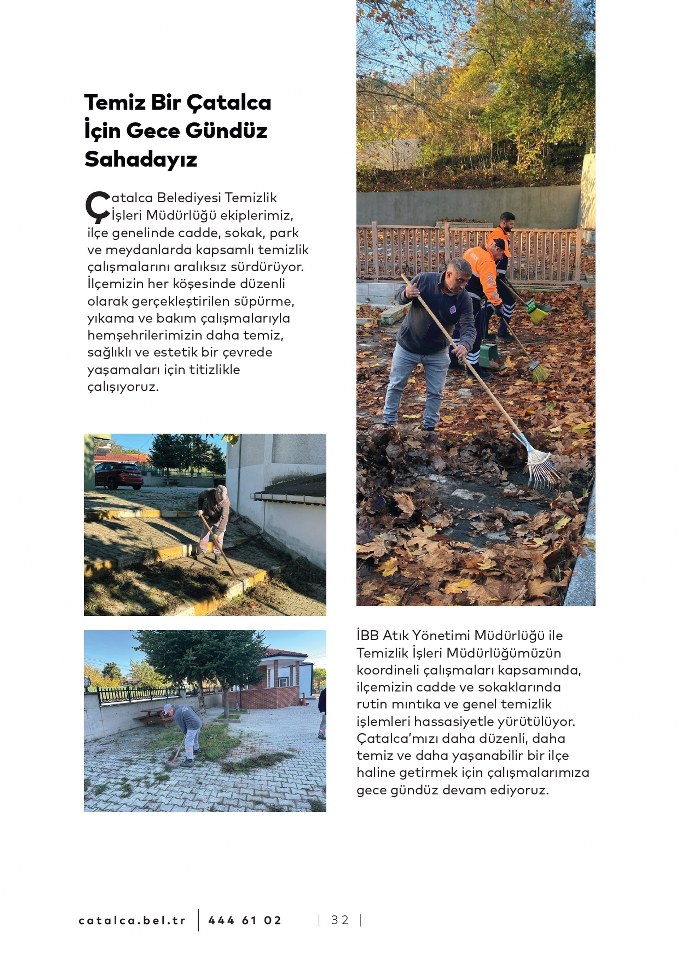 Temiz Bir Çatalca İçin Gece Gündüz Sahadayız

Çatalca Belediyesi Temizlik İşleri Müdürlüğü ekiplerimiz, ilçe genelinde cadde, sokak, park ve meydanlarda kapsamlı temizlik çalışmalarını aralıksız sürdürüyor. İlçemizin her köşesinde düzenli olarak gerçekleştirilen süpürme, yıkama ve bakım çalışmalarıyla hemşehrilerimizin daha temiz, sağlıklı ve estetik bir çevrede yaşamaları için titizlikle çalışıyoruz.

İBB Atık Yönetimi Müdürlüğü ile Temizlik İşleri Müdürlüğümüzün koordineli çalışmaları kapsamında, ilçemizin cadde ve sokaklarında rutin mıntıka ve genel temizlik işlemleri hassasiyetle yürütülüyor. Çatalca'mızı daha düzenli, daha temiz ve daha yaşanabilir bir ilçe haline getirmek için çalışmalarımıza gece gündüz devam ediyoruz.

catalca.bel.tr | 444 61 02 | 32 |